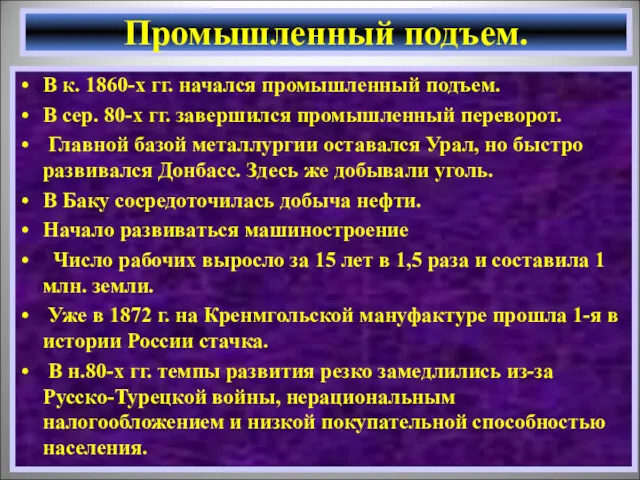 Промышленный подъем.

• В к. 1860-х гг. начался промышленный подъем.
• В сер. 80-х гг. завершился промышленный переворот.
• Главной базой металлургии оставался Урал, но быстро развивался Донбасс. Здесь же добывали уголь.
• В Баку сосредоточилась добыча нефти.
• Начало развиваться машиностроение
• Число рабочих выросло за 15 лет в 1,5 раза и составила 1 млн. земли.
• Уже в 1872 г. на Кренмгольской мануфактуре прошла 1-я в истории России стачка.
• В н.80-х гг. темпы развития резко замедлились из-за Русско-Турецкой войны, нерациональным налогообложением и низкой покупательной способностью населения.